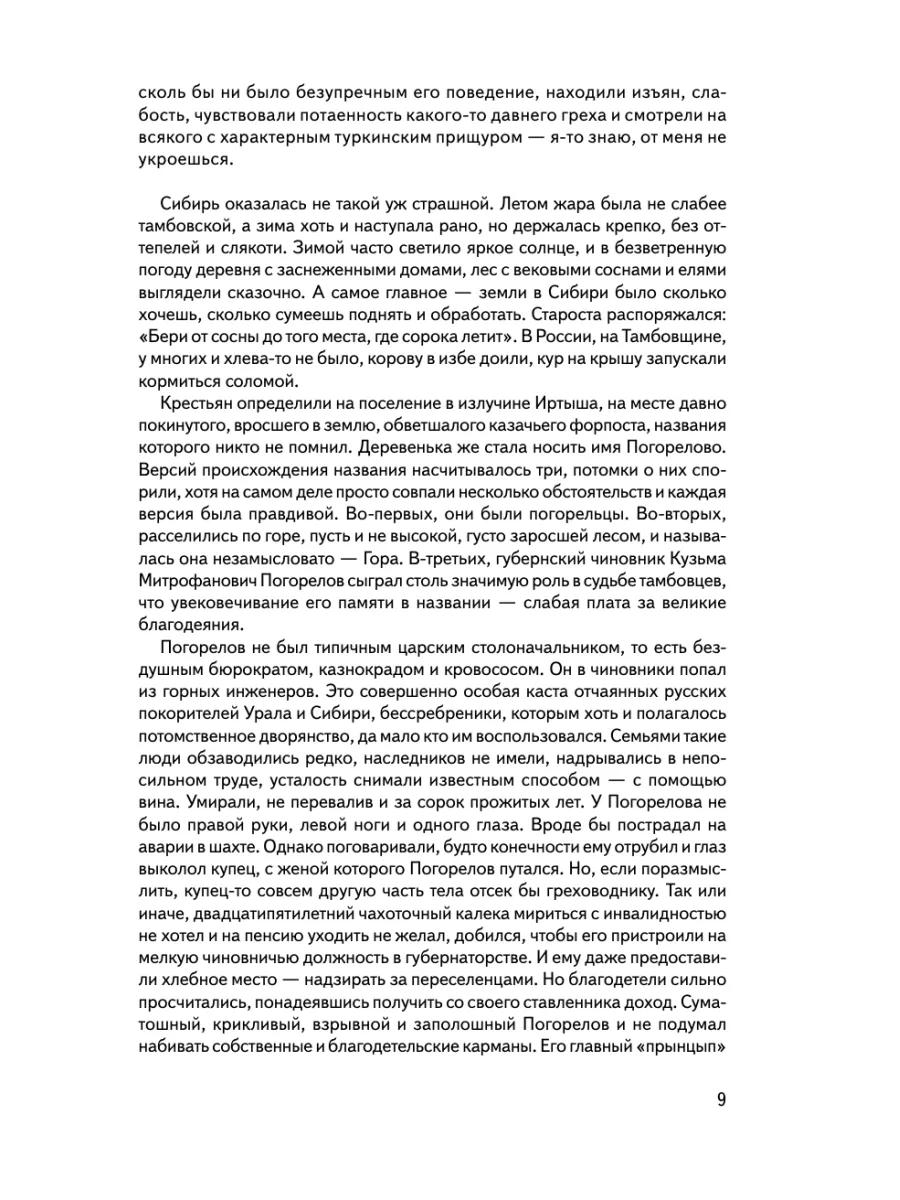 сколь бы ни было безупречным его поведение, находили изъян, слабость, чувствовали потаенность какого-то давнего греха и смотрели на всякого с характерным туркинским прищуром — я-то знаю, от меня не укроешься.

Сибирь оказалась не такой уж страшной. Летом жара была не слабее тамбовской, а зима хоть и наступала рано, но держалась крепко, без оттепелей и слякоти. Зимой часто светило яркое солнце, и в безветренную погоду деревня с заснеженными домами, лес с вековыми соснами и елями выглядели сказочно. А самое главное — земли в Сибири было сколько хочешь, сколько сумеешь поднять и обработать. Староста распоряжался: «Бери от сосны до того места, где сорока летит». В России, на Тамбовщине, у многих и хлева-то не было, корову в избе доили, кур на крышу запускали кормиться соломой.

Крестьян определили на поселение в излучине Иртыша, на месте давно покинутого, вросшего в землю, обветшалого казачьего форпоста, названия которого никто не помнил. Деревенька же стала носить имя Погорелово. Версий происхождения названия насчитывалось три, потомки о них спорили, хотя на самом деле просто совпали несколько обстоятельств и каждая версия была правдивой. Во-первых, они были погорельцы. Во-вторых, расселились по горе, пусть и не высокой, густо заросшей лесом, и называлась она незамысловато — Гора. В-третьих, губернский чиновник Кузьма Митрофанович Погорелов сыграл столь значимую роль в судьбе тамбовцев, что увековечивание его памяти в названии — слабая плата за великие благодеяния.

Погорелов не был типичным царским столоначальником, то есть бездушным бюрократом, казнокрадом и кровососом. Он в чиновники попал из горных инженеров. Это совершенно особая каста отчаянных русских покорителей Урала и Сибири, бессребреники, которым хоть и полагалось потомственное дворянство, да мало кто им воспользовался. Семьями такие люди обзаводились редко, наследников не имели, надрывались в непосильном труде, усталость снимали известным способом — с помощью вина. Умирали, не перевалив и за сорок прожитых лет. У Погорелова не было правой руки, левой ноги и одного глаза. Вроде бы пострадал на аварии в шахте. Однако поговаривали, будто конечности ему отрубил и глаз выколол купец, с женой которого Погорелов путался. Но, если поразмыслить, купец-то совсем другую часть тела отсек бы греховоднику. Так или иначе, двадцатипятилетний чахоточный калека мириться с инвалидностью не хотел и на пенсию уходить не желал, добился, чтобы его пристроили на мелкую чиновничью должность в губернаторстве. И ему даже предоставили хлебное место — надзирать за переселенцами. Но благодетели сильно просчитались, понадеявшись получить со своего ставленника доход. Суматошный, крикливый, взрывной и заполошный Погорелов и не подумал набивать собственные и благодетельские карманы. Его главный «прынцып»

9